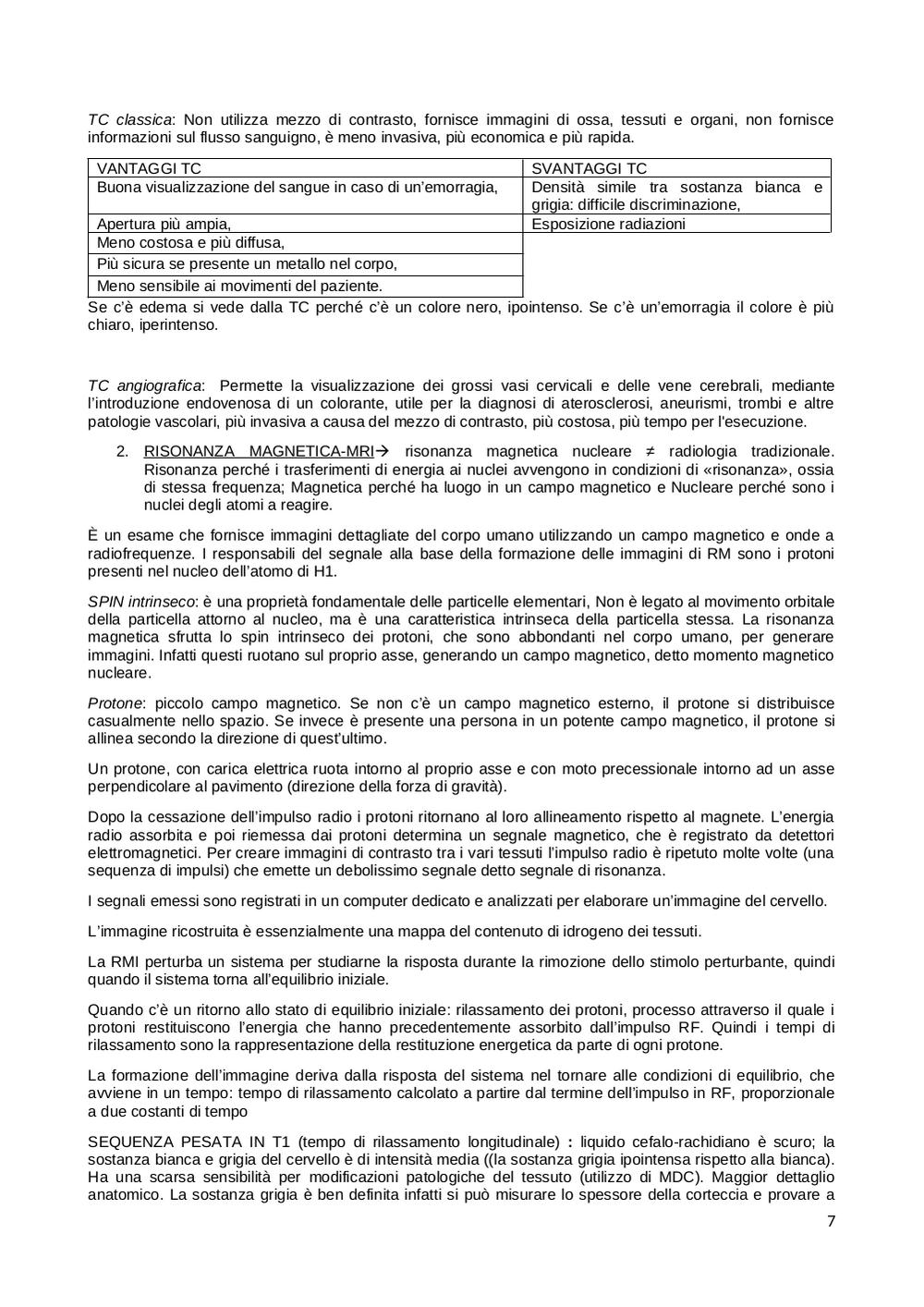 TC classica: Non utilizza mezzo di contrasto, fornisce immagini di ossa, tessuti e organi, non fornisce informazioni sul flusso sanguigno, è meno invasiva, più economica e più rapida.

| VANTAGGI TC | SVANTAGGI TC |
|---|---|
| Buona visualizzazione del sangue in caso di un'emorragia, | Densità simile tra sostanza bianca e grigia: difficile discriminazione, |
| Apertura più ampia, | Esposizione radiazioni |
| Meno costosa e più diffusa, | |
| Più sicura se presente un metallo nel corpo, | |
| Meno sensibile ai movimenti del paziente. | |

Se c'è edema si vede dalla TC perché c'è un colore nero, ipointenso. Se c'è un'emorragia il colore è più chiaro, iperintenso.

TC angiografica: Permette la visualizzazione dei grossi vasi cervicali e delle vene cerebrali, mediante l'introduzione endovenosa di un colorante, utile per la diagnosi di aterosclerosi, aneurismi, trombi e altre patologie vascolari, più invasiva a causa del mezzo di contrasto, più costosa, più tempo per l'esecuzione.

2. RISONANZA MAGNETICA-MRI→ risonanza magnetica nucleare ≠ radiologia tradizionale. Risonanza perché i trasferimenti di energia ai nuclei avvengono in condizioni di «risonanza», ossia di stessa frequenza; Magnetica perché ha luogo in un campo magnetico e Nucleare perché sono i nuclei degli atomi a reagire.

È un esame che fornisce immagini dettagliate del corpo umano utilizzando un campo magnetico e onde a radiofrequenze. I responsabili del segnale alla base della formazione delle immagini di RM sono i protoni presenti nel nucleo dell'atomo di H1.

SPIN intrinseco: è una proprietà fondamentale delle particelle elementari, Non è legato al movimento orbitale della particella attorno al nucleo, ma è una caratteristica intrinseca della particella stessa. La risonanza magnetica sfrutta lo spin intrinseco dei protoni, che sono abbondanti nel corpo umano, per generare immagini. Infatti questi ruotano sul proprio asse, generando un campo magnetico, detto momento magnetico nucleare.

Protone: piccolo campo magnetico. Se non c'è un campo magnetico esterno, il protone si distribuisce casualmente nello spazio. Se invece è presente una persona in un potente campo magnetico, il protone si allinea secondo la direzione di quest'ultimo.

Un protone, con carica elettrica ruota intorno al proprio asse e con moto precessionale intorno ad un asse perpendicolare al pavimento (direzione della forza di gravità).

Dopo la cessazione dell'impulso radio i protoni ritornano al loro allineamento rispetto al magnete. L'energia radio assorbita e poi riemessa dai protoni determina un segnale magnetico, che è registrato da detettori elettromagnetici. Per creare immagini di contrasto tra i vari tessuti l'impulso radio è ripetuto molte volte (una sequenza di impulsi) che emette un debolissimo segnale detto segnale di risonanza.

I segnali emessi sono registrati in un computer dedicato e analizzati per elaborare un'immagine del cervello.

L'immagine ricostruita è essenzialmente una mappa del contenuto di idrogeno dei tessuti.

La RMI perturba un sistema per studiarne la risposta durante la rimozione dello stimolo perturbante, quindi quando il sistema torna all'equilibrio iniziale.

Quando c'è un ritorno allo stato di equilibrio iniziale: rilassamento dei protoni, processo attraverso il quale i protoni restituiscono l'energia che hanno precedentemente assorbito dall'impulso RF. Quindi i tempi di rilassamento sono la rappresentazione della restituzione energetica da parte di ogni protone.

La formazione dell'immagine deriva dalla risposta del sistema nel tornare alle condizioni di equilibrio, che avviene in un tempo: tempo di rilassamento calcolato a partire dal termine dell'impulso in RF, proporzionale a due costanti di tempo

SEQUENZA PESATA IN T1 (tempo di rilassamento longitudinale) : liquido cefalo-rachidiano è scuro; la sostanza bianca e grigia del cervello è di intensità media ((la sostanza grigia ipointensa rispetto alla bianca). Ha una scarsa sensibilità per modificazioni patologiche del tessuto (utilizzo di MDC). Maggior dettaglio anatomico. La sostanza grigia è ben definita infatti si può misurare lo spessore della corteccia e provare a

7